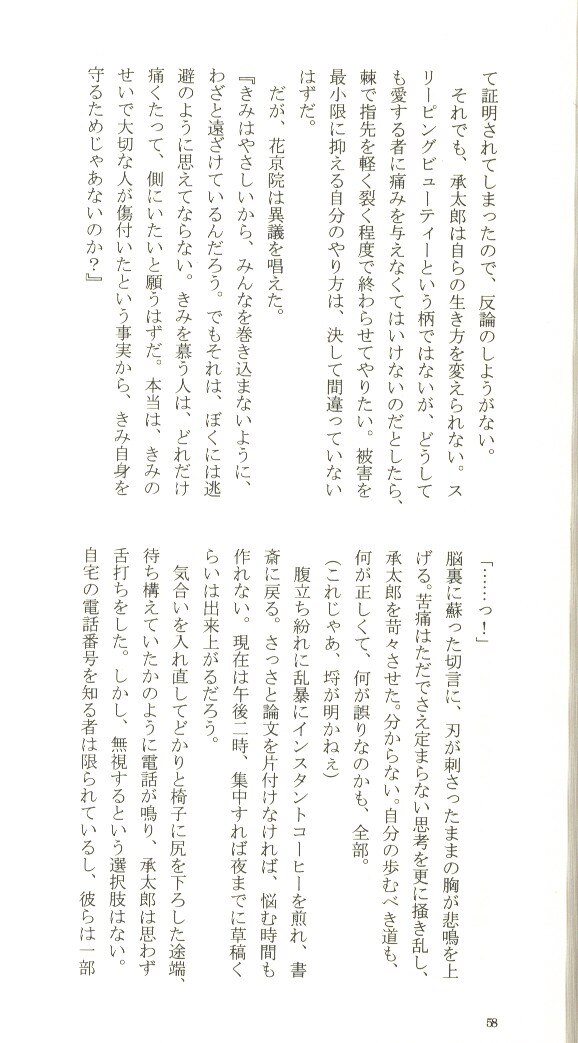 て証明されてしまったので、反論のしようがない。

それでも、承太郎は自らの生き方を変えられない。スリーピングビューティーという柄ではないが、どうしても愛する者に痛みを与えなくてはいけないのだとしたら、棘で指先を軽く裂く程度で終わらせてやりたい。被害を最小限に抑える自分のやり方は、決して間違っていないはずだ。

だが、花京院は異議を唱えた。

『きみはやさしいから、みんなを巻き込まないように、わざと遠ざけているんだろう。でもそれは、ぼくには逃避のように思えてならない。きみを慕う人は、どれだけ痛くたって、側にいたいと願うはずだ。本当は、きみのせいで大切な人が傷付いたという事実から、きみ自身を守るためじゃあないのか？』

「……っ！」

脳裏に蘇った切言に、刃が刺さったままの胸が悲鳴を上げる。苦痛はただでさえ定まらない思考を更に掻き乱し、承太郎を苛々させた。分からない。自分の歩むべき道も、何が正しくて、何が誤りなのかも、全部。

（これじゃあ、埒が明かねえ）

腹立ち紛れに乱暴にインスタントコーヒーを煎れ、書斎に戻る。さっさと論文を片付けなければ、悩む時間も作れない。現在は午後二時、集中すれば夜までに草稿くらいは出来上がるだろう。

気合いを入れ直してどかりと椅子に尻を下ろした途端、待ち構えていたかのように電話が鳴り、承太郎は思わず舌打ちをした。しかし、無視するという選択肢はない。自宅の電話番号を知る者は限られているし、彼らは一部

58